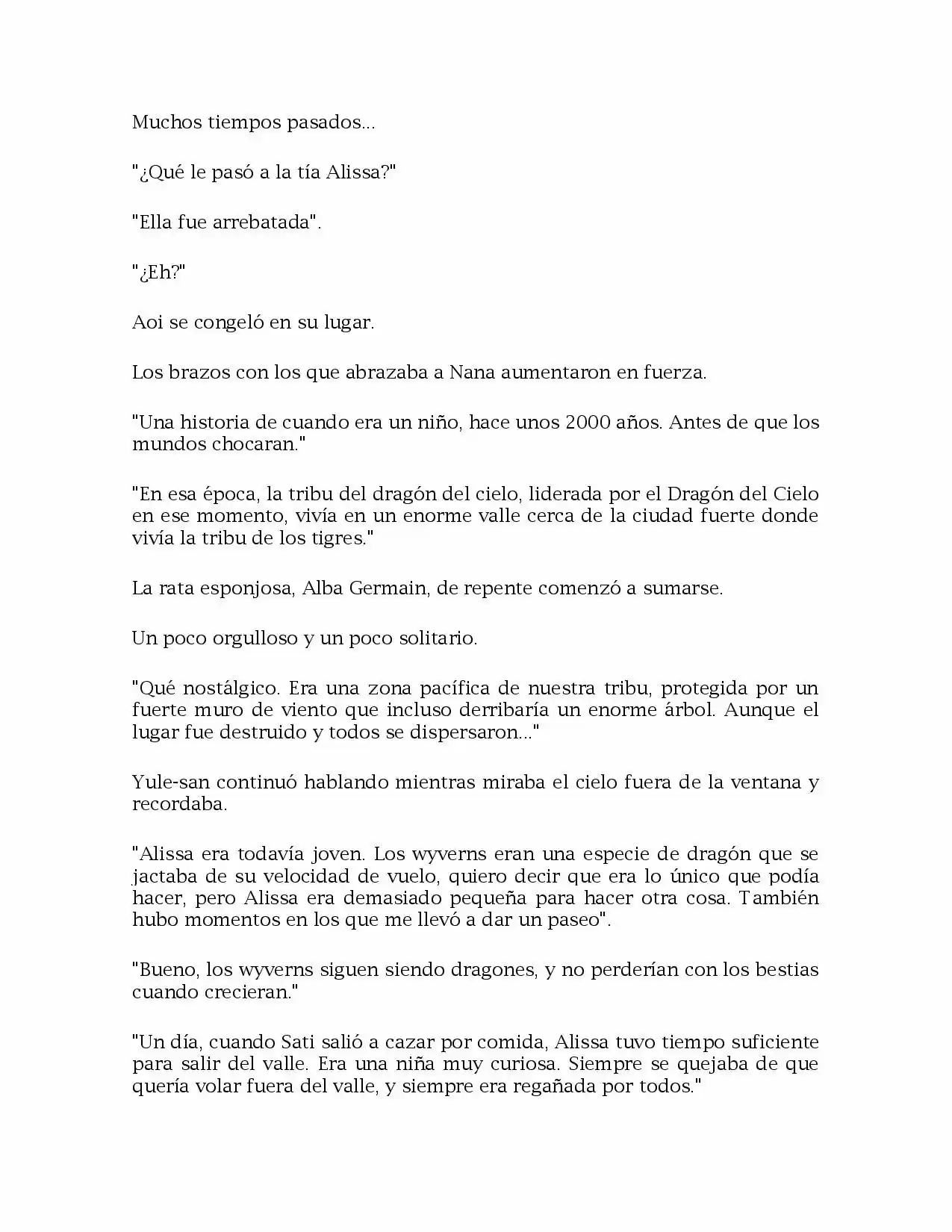 Muchos tiempos pasados...

"¿Qué le pasó a la tía Alissa?"

"Ella fue arrebatada".

"¿Eh?"

Aoi se congeló en su lugar.

Los brazos con los que abrazaba a Nana aumentaron en fuerza.

"Una historia de cuando era un niño, hace unos 2000 años. Antes de que los mundos chocaran."

"En esa época, la tribu del dragón del cielo, liderada por el Dragón del Cielo en ese momento, vivía en un enorme valle cerca de la ciudad fuerte donde vivía la tribu de los tigres."

La rata esponjosa, Alba Germain, de repente comenzó a sumarse.

Un poco orgulloso y un poco solitario.

"Qué nostálgico. Era una zona pacífica de nuestra tribu, protegida por un fuerte muro de viento que incluso derribaría un enorme árbol. Aunque el lugar fue destruido y todos se dispersaron..."

Yule-san continuó hablando mientras miraba el cielo fuera de la ventana y recordaba.

"Alissa era todavía joven. Los wyverns eran una especie de dragón que se jactaba de su velocidad de vuelo, quiero decir que era lo único que podía hacer, pero Alissa era demasiado pequeña para hacer otra cosa. También hubo momentos en los que me llevó a dar un paseo".

"Bueno, los wyverns siguen siendo dragones, y no perderían con los bestias cuando crecieran."

"Un día, cuando Sati salió a cazar por comida, Alissa tuvo tiempo suficiente para salir del valle. Era una niña muy curiosa. Siempre se quejaba de que quería volar fuera del valle, y siempre era regañada por todos."